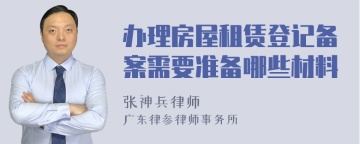 办理房屋租赁登记备案需要准备哪些材料

张神兵律师
广东律参律师事务所